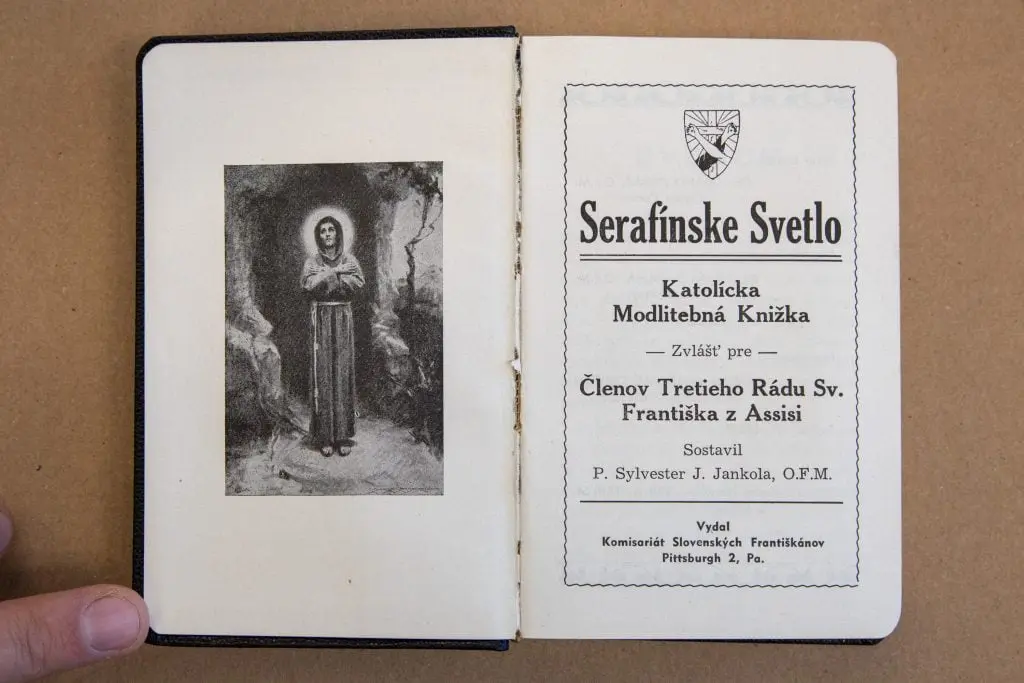 Serafínske Svetlo

Katolícka
Modlitebná Knižka

— Zvlášť pre —

Členov Tretieho Rádu Sv.
Františka z Assisi

Sostavil

P. Sylvester J. Jankola, O.F.M.

Vydal
Komisariát Slovenských Františkánov
Pittsburgh 2, Pa.